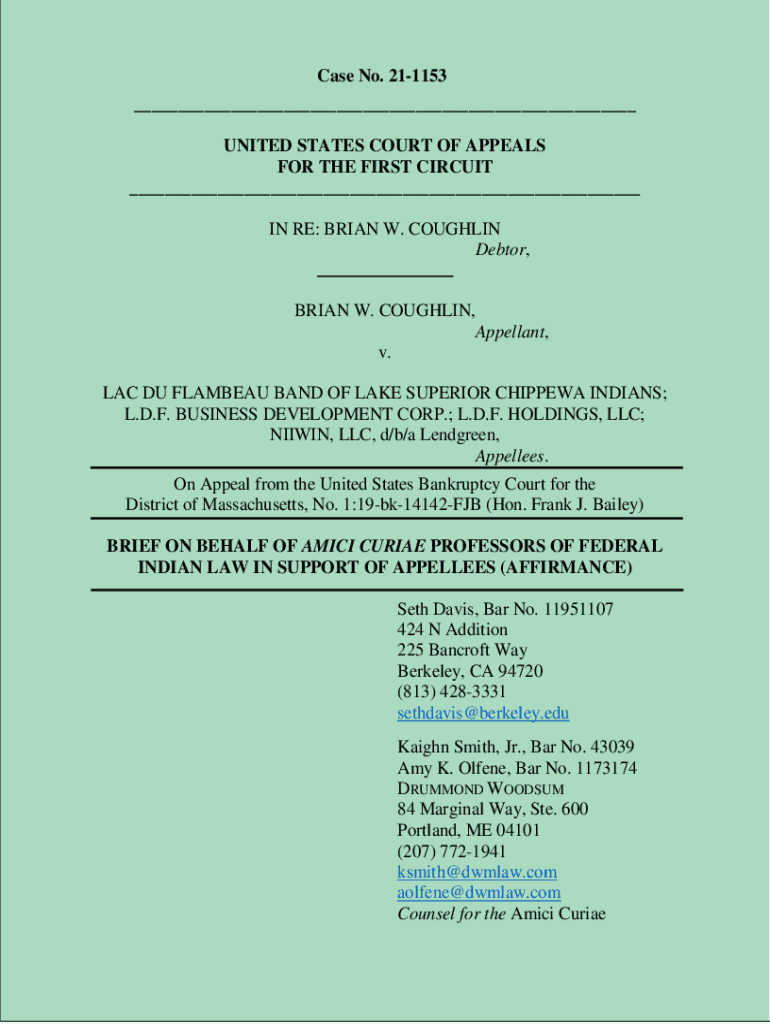 Case No. 21-1153

UNITED STATES COURT OF APPEALS
FOR THE FIRST CIRCUIT

IN RE: BRIAN W. COUGHLIN
Debtor,

BRIAN W. COUGHLIN,
Appellant,
v.

LAC DU FLAMBEAU BAND OF LAKE SUPERIOR CHIPPEWA INDIANS; L.D.F. BUSINESS DEVELOPMENT CORP.; L.D.F. HOLDINGS, LLC; NIIWIN, LLC, d/b/a Lendgreen,
Appellees.

On Appeal from the United States Bankruptcy Court for the District of Massachusetts, No. 1:19-bk-14142-FJB (Hon. Frank J. Bailey)

BRIEF ON BEHALF OF AMICI CURIAE PROFESSORS OF FEDERAL INDIAN LAW IN SUPPORT OF APPELLEES (AFFIRMANCE)

Seth Davis, Bar No. 11951107
424 N Addition
225 Bancroft Way
Berkeley, CA 94720
(813) 428-3331
sethdavis@berkeley.edu

Kaighn Smith, Jr., Bar No. 43039
Amy K. Olfene, Bar No. 1173174
DRUMMOND WOODSUM
84 Marginal Way, Ste. 600
Portland, ME 04101
(207) 772-1941
ksmith@dwmlaw.com
aolfene@dwmlaw.com
Counsel for the Amici Curiae